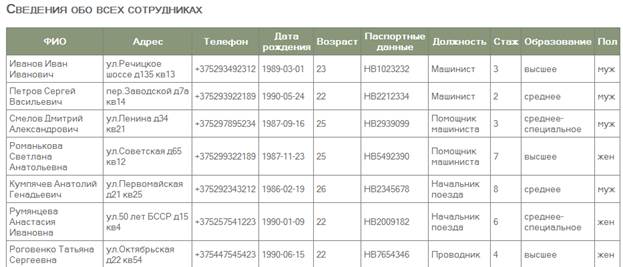 Сведения обо всех сотрудниках

| ФИО | Адрес | Телефон | Дата рождения | Возраст | Паспортные данные | Должность | Стаж | Образование | Пол |
|---|---|---|---|---|---|---|---|---|---|
| Иванов Иван Иванович | ул.Речицкое шоссе д135 кв13 | +375293492312 | 1989-03-01 | 23 | HB1023232 | Машинист | 3 | высшее | муж |
| Петров Сергей Васильевич | пер.Заводской д7а кв14 | +375293922189 | 1990-05-24 | 22 | HB2212334 | Машинист | 2 | среднее | муж |
| Смелов Дмитрий Александрович | ул.Ленина д34 кв21 | +375297895234 | 1987-09-16 | 25 | HB2939099 | Помощник машиниста | 3 | среднее-специальное | муж |
| Романькова Светлана Анатольевна | ул.Советская д65 кв12 | +375299322189 | 1987-11-23 | 25 | HB5492390 | Помощник машиниста | 7 | высшее | жен |
| Кумпячев Анатолий Генадьевич | ул.Первомайская д21 кв25 | +375292343212 | 1986-02-19 | 26 | HB2345678 | Начальник поезда | 8 | среднее | муж |
| Румянцева Анастасия Ивановна | ул.50 лет БССР д15 кв4 | +375257541223 | 1990-01-09 | 22 | HB2009182 | Начальник поезда | 6 | среднее-специальное | жен |
| Роговенко Татьяна Сергеевна | ул.Октябрьская д22 кв54 | +375447545423 | 1990-06-15 | 22 | HB7654346 | Проводник | 4 | высшее | жен |